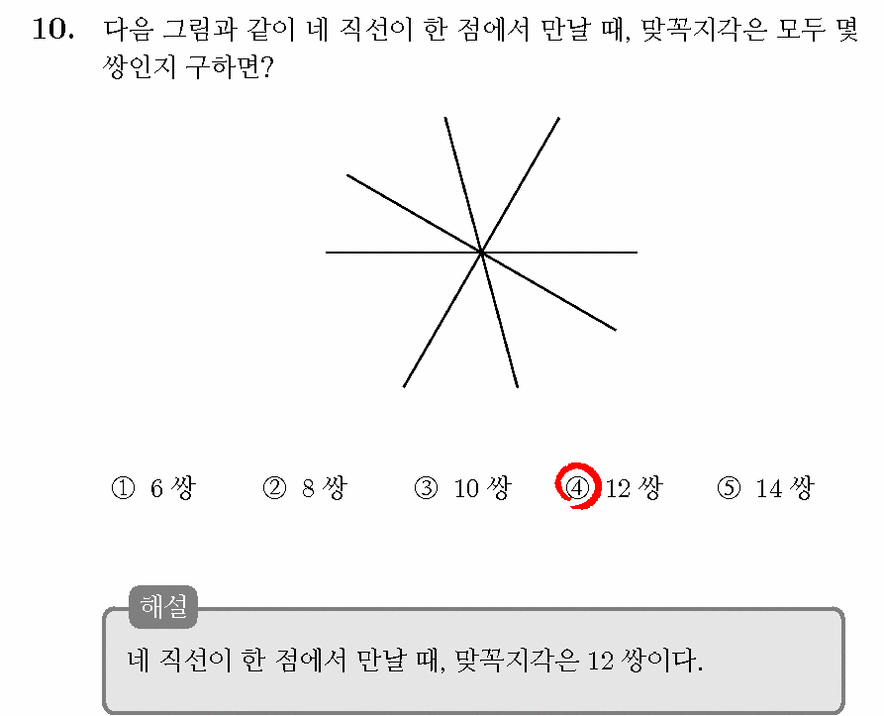 10. 다음 그림과 같이 네 직선이 한 점에서 만날 때, 맞꼭지각은 모두 몇 쌍인지 구하면?

① 6 쌍 ② 8 쌍 ③ 10 쌍 ④ 12 쌍 ⑤ 14 쌍

해설

네 직선이 한 점에서 만날 때, 맞꼭지각은 12 쌍이다.